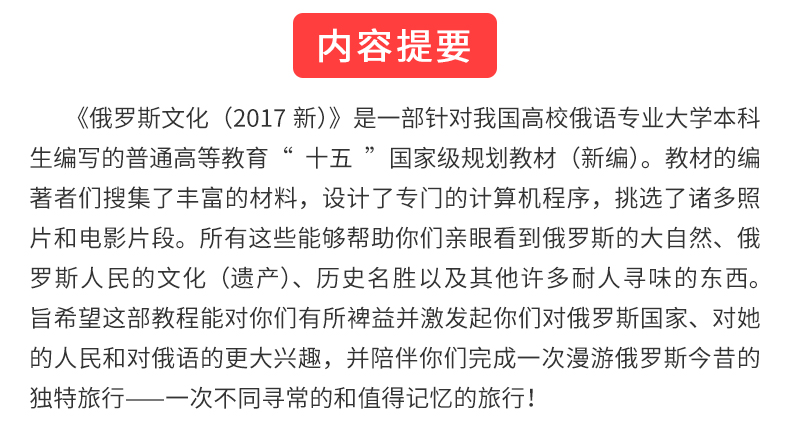 内容提要

《俄罗斯文化（2017新）》是一部针对我国高校俄语专业大学本科生编写的普通高等教育“十五”国家级规划教材（新编）。教材的编著者们搜集了丰富的材料，设计了专门的计算机程序，挑选了诸多照片和电影片段。所有这些能够帮助你们亲眼看到俄罗斯的大自然、俄罗斯人民的文化（遗产）、历史名胜以及其他许多耐人寻味的东西。旨希望这部教程能对你们有所裨益并激发起你们对俄罗斯国家、对她的人民和对俄语的更大兴趣，并陪伴你们完成一次漫游俄罗斯今昔的独特旅行——一次不同寻常的和值得记忆的旅行！